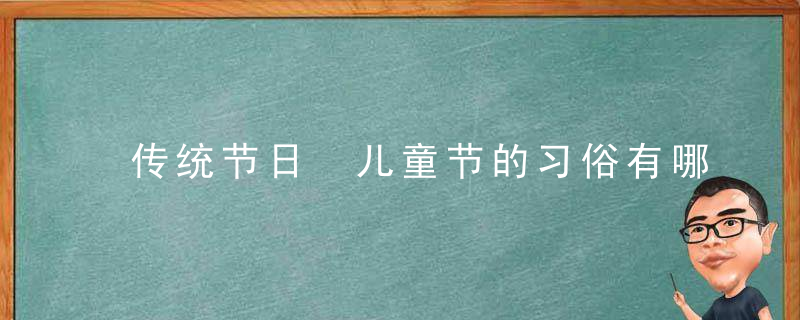 传统节日　儿童节的习俗有哪